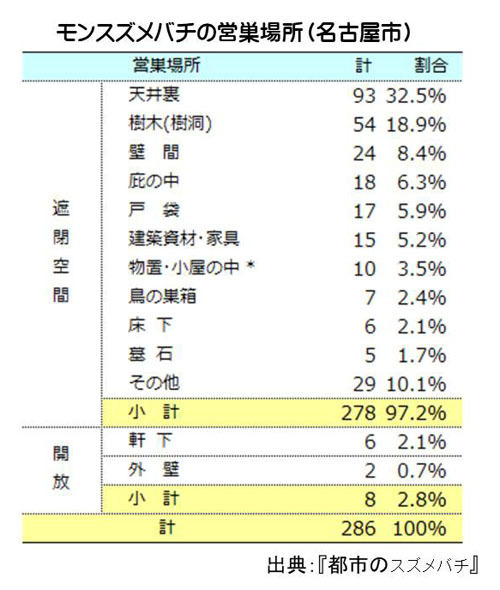 モンスズメバチの営巣場所（名古屋市）

| | 営巣場所 | 計 | 割合 |
|---|---|---|---|
| 遮閉空間 | 天井裏 | 93 | 32.5% |
| | 樹木(樹洞) | 54 | 18.9% |
| | 壁 間 | 24 | 8.4% |
| | 庇の中 | 18 | 6.3% |
| | 戸 袋 | 17 | 5.9% |
| | 建築資材・家具 | 15 | 5.2% |
| | 物置・小屋の中 * | 10 | 3.5% |
| | 鳥の巣箱 | 7 | 2.4% |
| | 床 下 | 6 | 2.1% |
| | 墓 石 | 5 | 1.7% |
| | その他 | 29 | 10.1% |
| | 小 計 | 278 | 97.2% |
| 開放 | 軒 下 | 6 | 2.1% |
| | 外 壁 | 2 | 0.7% |
| | 小 計 | 8 | 2.8% |
| | 計 | 286 | 100% |

出典：『都市のスズメバチ』